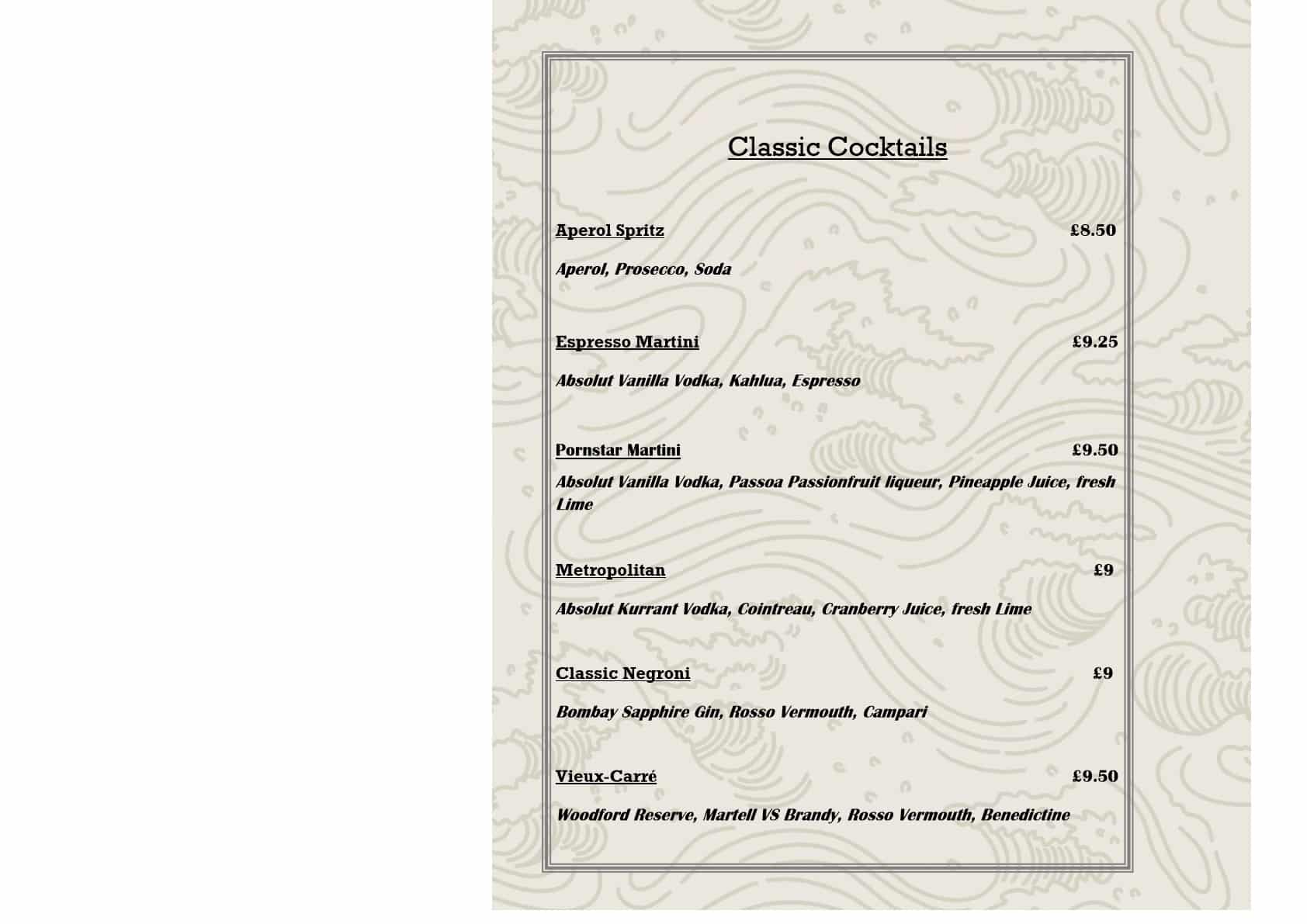 Classic Cocktails

Aperol Spritz £8.50

Aperol, Prosecco, Soda

Espresso Martini £9.25

Absolut Vanilla Vodka, Kahlua, Espresso

Pornstar Martini £9.50

Absolut Vanilla Vodka, Passoa Passionfruit liqueur, Pineapple Juice, fresh Lime

Metropolitan £9

Absolut Kurrant Vodka, Cointreau, Cranberry Juice, fresh Lime

Classic Negroni £9

Bombay Sapphire Gin, Rosso Vermouth, Campari

Vieux-Carré £9.50

Woodford Reserve, Martell VS Brandy, Rosso Vermouth, Benedictine